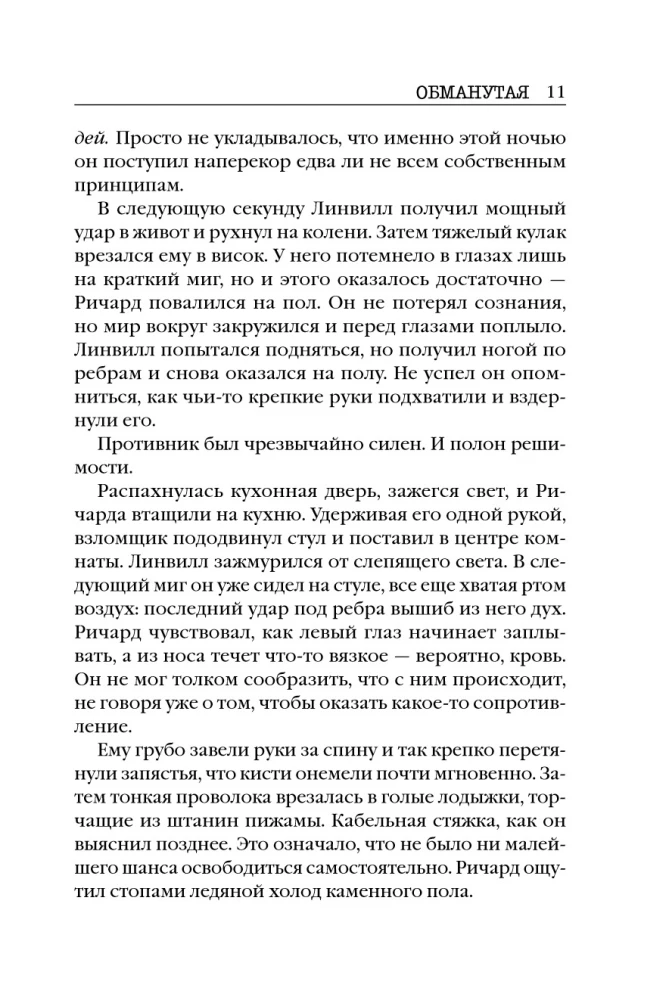 ОБМАНУТАЯ 11

дей. Просто не укладывалось, что именно этой ночью он поступил наперекор едва ли не всем собственным принципам.

В следующую секунду Линвилл получил мощный удар в живот и рухнул на колени. Затем тяжелый кулак врезался ему в висок. У него потемнело в глазах лишь на краткий миг, но и этого оказалось достаточно — Ричард повалился на пол. Он не потерял сознания, но мир вокруг закружился и перед глазами поплыло. Линвилл попытался подняться, но получил ногой по ребрам и снова оказался на полу. Не успел он опомниться, как чьи-то крепкие руки подхватили и вздернули его.

Противник был чрезвычайно силен. И полон решимости.

Распахнулась кухонная дверь, зажегся свет, и Ричарда втащили на кухню. Удерживая его одной рукой, взломщик пододвинул стул и поставил в центре комнаты. Линвилл зажмурился от слепящего света. В следующий миг он уже сидел на стуле, все еще хватая ртом воздух: последний удар под ребра вышиб из него дух. Ричард чувствовал, как левый глаз начинает заплывать, а из носа течет что-то вязкое — вероятно, кровь. Он не мог толком сообразить, что с ним происходит, не говоря уже о том, чтобы оказать какое-то сопротивление.

Ему грубо завели руки за спину и так крепко перетянули запястья, что кисти онемели почти мгновенно. Затем тонкая проволока врезалась в голые лодыжки, торчащие из штанин пижамы. Кабельная стяжка, как он выяснил позднее. Это означало, что не было ни малейшего шанса освободиться самостоятельно. Ричард ощутил стопами ледяной холод каменного пола.